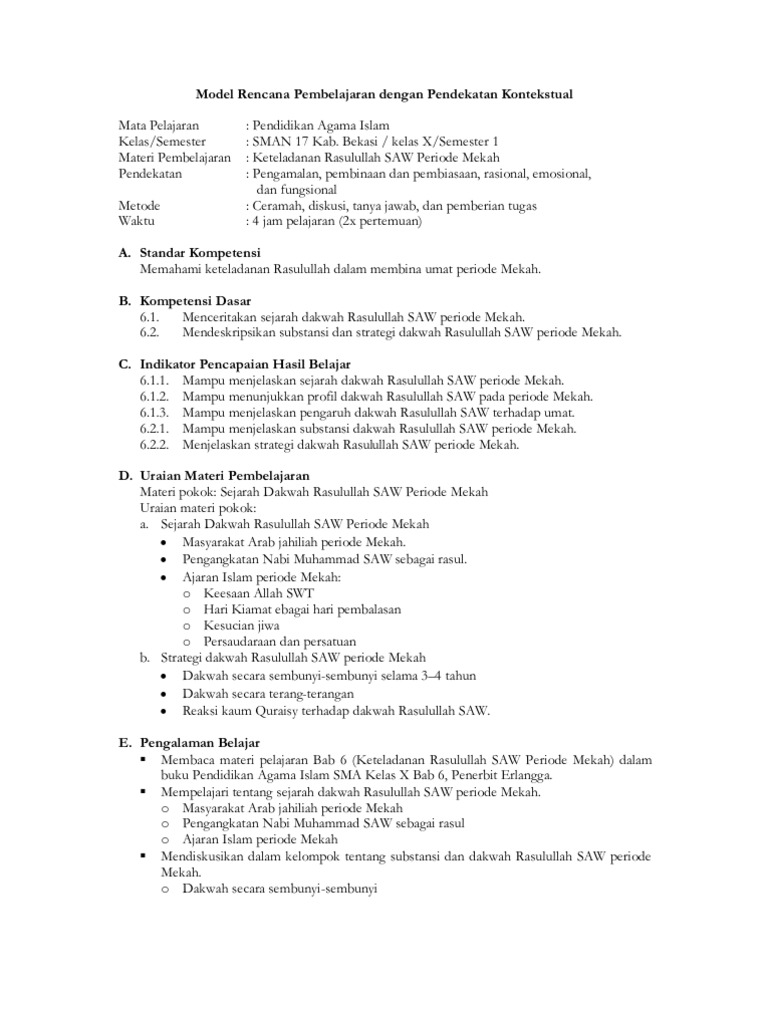 Model Rencana Pembelajaran dengan Pendekatan Kontekstual

Mata Pelajaran : Pendidikan Agama Islam
Kelas/Semester : SMAN 17 Kab. Bekasi / kelas X/Semester 1
Materi Pembelajaran : Keteladanan Rasulullah SAW Periode Mekah
Pendekatan : Pengamalan, pembinaan dan pembiasaan, rasional, emosional, dan fungsional
Metode : Ceramah, diskusi, tanya jawab, dan pemberian tugas
Waktu : 4 jam pelajaran (2x pertemuan)

A. Standar Kompetensi
Memahami keteladanan Rasulullah dalam membina umat periode Mekah.

B. Kompetensi Dasar
6.1. Menceritakan sejarah dakwah Rasulullah SAW periode Mekah.
6.2. Mendeskripsikan substansi dan strategi dakwah Rasulullah SAW periode Mekah.

C. Indikator Pencapaian Hasil Belajar
6.1.1. Mampu menjelaskan sejarah dakwah Rasulullah SAW periode Mekah.
6.1.2. Mampu menunjukkan profil dakwah Rasulullah SAW pada periode Mekah.
6.1.3. Mampu menjelaskan pengaruh dakwah Rasulullah SAW terhadap umat.
6.2.1. Mampu menjelaskan substansi dakwah Rasulullah SAW periode Mekah.
6.2.2. Menjelaskan strategi dakwah Rasulullah SAW periode Mekah.

D. Uraian Materi Pembelajaran
Materi pokok: Sejarah Dakwah Rasulullah SAW Periode Mekah
Uraian materi pokok:
a. Sejarah Dakwah Rasulullah SAW Periode Mekah
• Masyarakat Arab jahiliah periode Mekah.
• Pengangkatan Nabi Muhammad SAW sebagai rasul.
• Ajaran Islam periode Mekah:
o Keesaan Allah SWT
o Hari Kiamat ebagai hari pembalasan
o Kesucian jiwa
o Persaudaraan dan persatuan
b. Strategi dakwah Rasulullah SAW periode Mekah
• Dakwah secara sembunyi-sembunyi selama 3–4 tahun
• Dakwah secara terang-terangan
• Reaksi kaum Quraisy terhadap dakwah Rasulullah SAW.

E. Pengalaman Belajar
▪ Membaca materi pelajaran Bab 6 (Keteladanan Rasulullah SAW Periode Mekah) dalam buku Pendidikan Agama Islam SMA Kelas X Bab 6, Penerbit Erlangga.
▪ Mempelajari tentang sejarah dakwah Rasulullah SAW periode Mekah.
o Masyarakat Arab jahiliah periode Mekah
o Pengangkatan Nabi Muhammad SAW sebagai rasul
o Ajaran Islam periode Mekah
▪ Mendiskusikan dalam kelompok tentang substansi dan dakwah Rasulullah SAW periode Mekah.
o Dakwah secara sembunyi-sembunyi